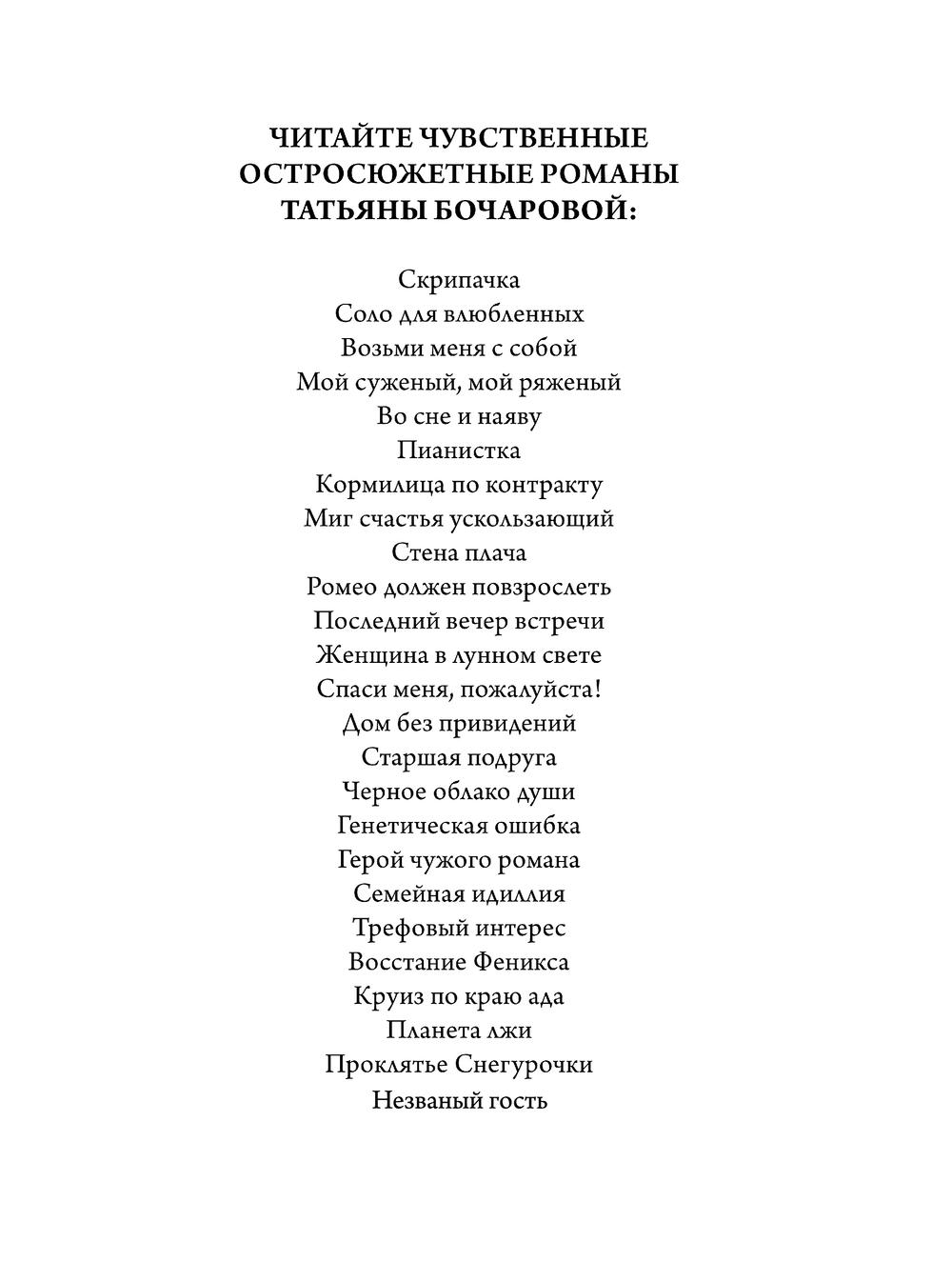 ЧИТАЙТЕ ЧУВСТВЕННЫЕ ОСТРОСЮЖЕТНЫЕ РОМАНЫ ТАТЬЯНЫ БОЧАРОВОЙ:

Скрипачка
Соло для влюбленных
Возьми меня с собой
Мой суженый, мой ряженый
Во сне и наяву
Пианистка
Кормилица по контракту
Миг счастья ускользающий
Стена плача
Ромео должен повзрослеть
Последний вечер встречи
Женщина в лунном свете
Спаси меня, пожалуйста!
Дом без привидений
Старшая подруга
Черное облако души
Генетическая ошибка
Герой чужого романа
Семейная идиллия
Трефовый интерес
Восстание Феникса
Круиз по краю ада
Планета лжи
Проклятье Снегурочки
Незваный гость